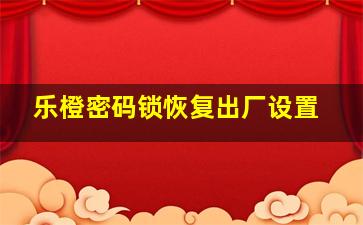 乐橙密码锁恢复出厂设置